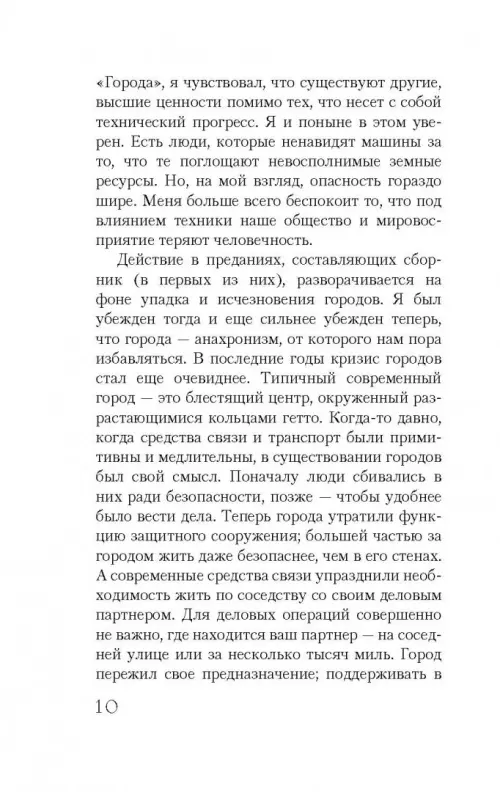 «Города», я чувствовал, что существуют другие, высшие ценности помимо тех, что несет с собой технический прогресс. Я и поныне в этом уверен. Есть люди, которые ненавидят машины за то, что те поглощают невосполнимые земные ресурсы. Но, на мой взгляд, опасность гораздо шире. Меня больше всего беспокоит то, что под влиянием техники наше общество и мировосприятие теряют человечность.

Действие в преданиях, составляющих сборник (в первых из них), разворачивается на фоне упадка и исчезновения городов. Я был убежден тогда и еще сильнее убежден теперь, что города — анахронизм, от которого нам пора избавляться. В последние годы кризис городов стал еще очевиднее. Типичный современный город — это блестящий центр, окруженный разрастающимися кольцами гетто. Когда-то давно, когда средства связи и транспорт были примитивны и медлительны, в существовании городов был свой смысл. Поначалу люди сбивались в них ради безопасности, позже — чтобы удобнее было вести дела. Теперь города утратили функцию защитного сооружения; большей частью за городом жить даже безопаснее, чем в его стенах. А современные средства связи упразднили необходимость жить по соседству со своим деловым партнером. Для деловых операций совершенно не важно, где находится ваш партнер — на соседней улице или за несколько тысяч миль. Город пережил свое предназначение; поддерживать в

10